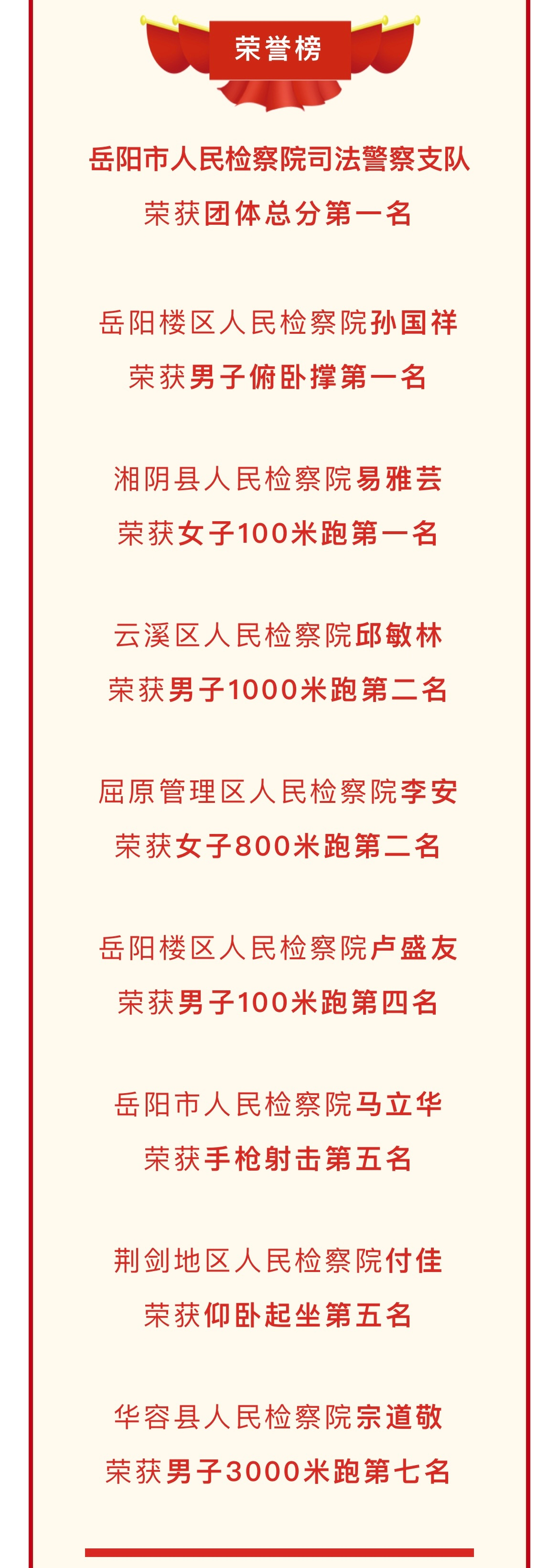 荣誉榜

岳阳市人民检察院司法警察支队
荣获团体总分第一名

岳阳楼区人民检察院孙国祥
荣获男子俯卧撑第一名

湘阴县人民检察院易雅芸
荣获女子100米跑第一名

云溪区人民检察院邱敏林
荣获男子1000米跑第二名

屈原管理区人民检察院李安
荣获女子800米跑第二名

岳阳楼区人民检察院卢盛友
荣获男子100米跑第四名

岳阳市人民检察院马立华
荣获手枪射击第五名

荆剑地区人民检察院付佳
荣获仰卧起坐第五名

华容县人民检察院宗道敬
荣获男子3000米跑第七名